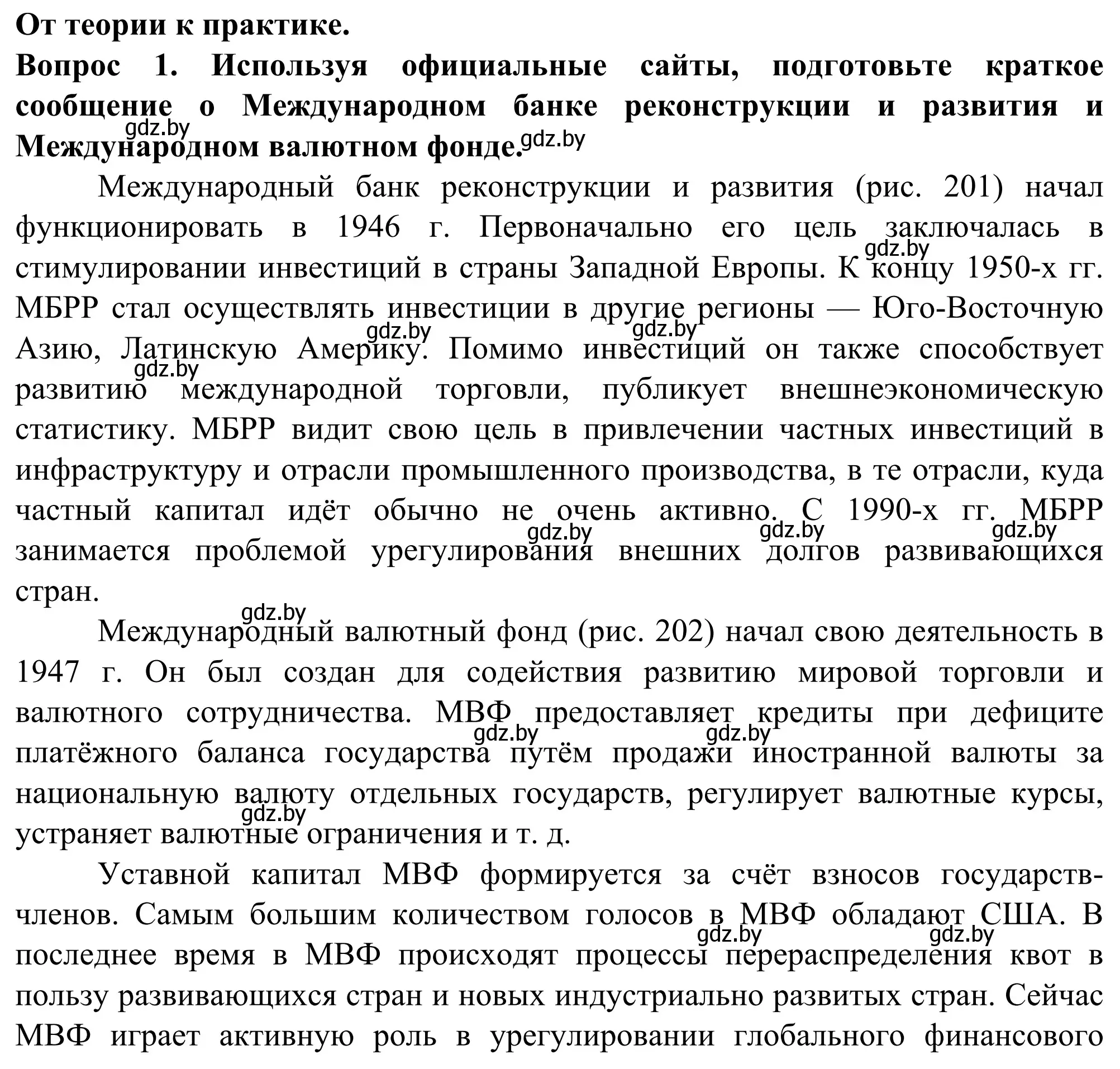 От теории к практике.
Вопрос 1. Используя официальные сайты, подготовьте краткое сообщение о Международном банке реконструкции и развития и Международном валютном фонде.

gdz.by gdz.by

Международный банк реконструкции и развития (рис. 201) начал функционировать в 1946 г. Первоначально его цель заключалась в стимулировании инвестиций в страны Западной Европы. К концу 1950-х гг. МБРР стал осуществлять инвестиции в другие регионы — Юго-Восточную Азию, Латинскую Америку. Помимо инвестиций он также способствует развитию международной торговли, публикует внешнеэкономическую статистику. МБРР видит свою цель в привлечении частных инвестиций в инфраструктуру и отрасли промышленного производства, в те отрасли, куда частный капитал идёт обычно не очень активно. С 1990-х гг. МБРР занимается проблемой урегулирования внешних долгов развивающихся стран.

gdz.by gdz.by gdz.by gdz.by gdz.by gdz.by gdz.by

Международный валютный фонд (рис. 202) начал свою деятельность в 1947 г. Он был создан для содействия развитию мировой торговли и валютного сотрудничества. МВФ предоставляет кредиты при дефиците платёжного баланса государства путём продажи иностранной валюты за национальную валюту отдельных государств, регулирует валютные курсы, устраняет валютные ограничения и т. д.

gdz.by gdz.by gdz.by gdz.by

Уставной капитал МВФ формируется за счёт взносов государств-членов. Самым большим количеством голосов в МВФ обладают США. В последнее время в МВФ происходят процессы перераспределения квот в пользу развивающихся стран и новых индустриально развитых стран. Сейчас МВФ играет активную роль в урегулировании глобального финансового

gdz.by gdz.by